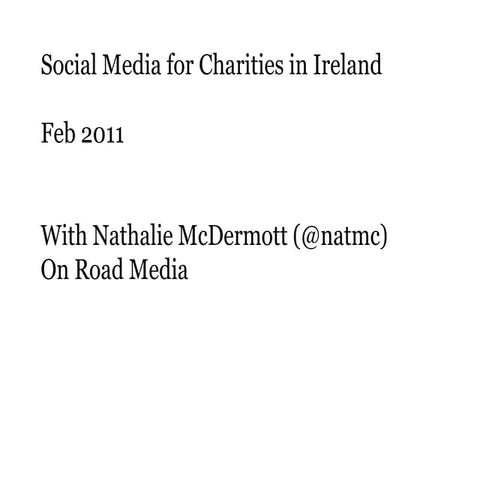 Social Media for Charities in Ireland

Feb 2011

With Nathalie McDermott (@natmc)
On Road Media